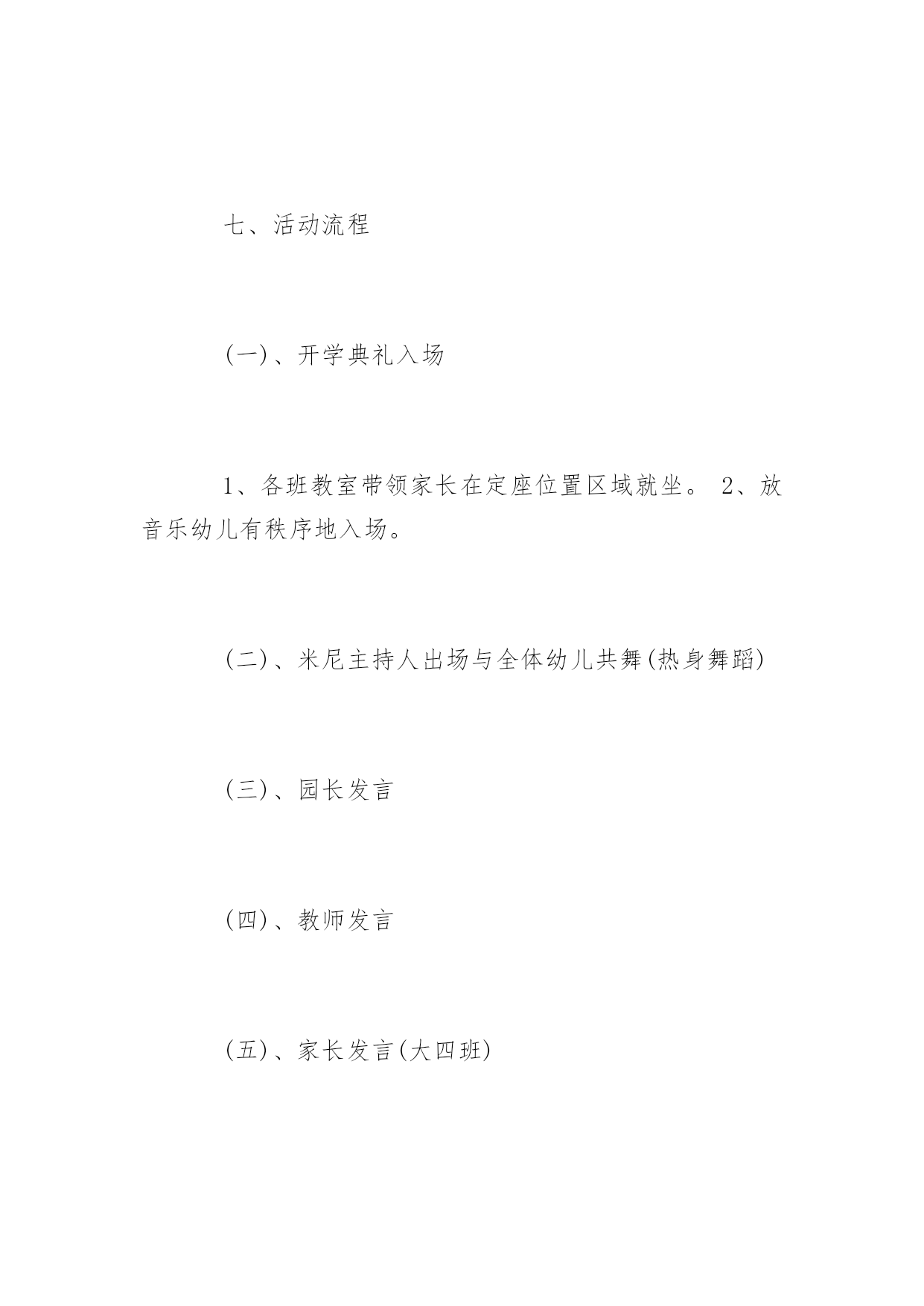 七、活动流程

(一)、开学典礼入场

1、各班教室带领家长在定座位置区域就坐。 2、放音乐幼儿有秩序地入场。

(二)、米尼主持人出场与全体幼儿共舞(热身舞蹈)

(三)、园长发言

(四)、教师发言

(五)、家长发言(大四班)